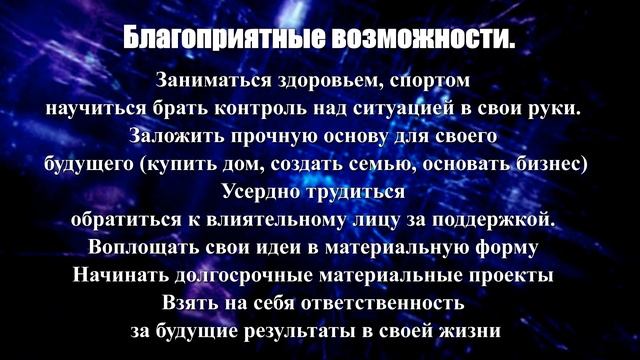 Благоприятные возможности.

Заниматься здоровьем, спортом
научиться брать контроль над ситуацией в свои руки.
Заложить прочную основу для своего
будущего (купить дом, создать семью, основать бизнес)
Усердно трудиться
обратиться к влиятельному лицу за поддержкой.
Воплощать свои идеи в материальную форму
Начинать долгосрочные материальные проекты
Взять на себя ответственность
за будущие результаты в своей жизни